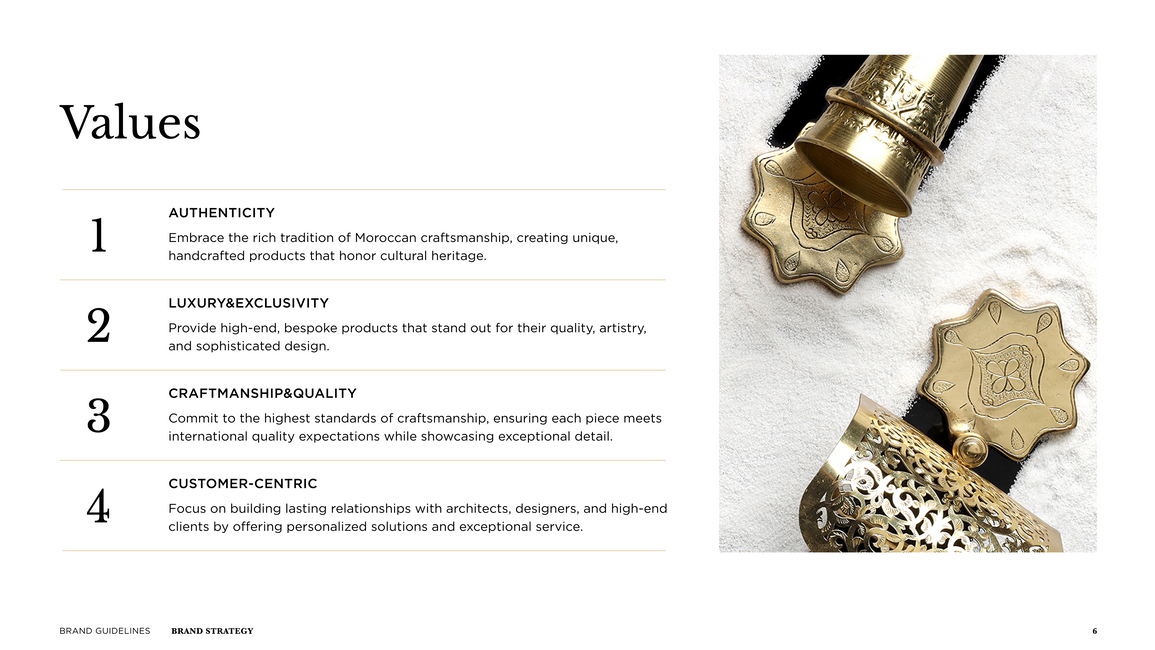 Values

1
AUTHENTICITY
Embrace the rich tradition of Moroccan craftsmanship, creating unique, handcrafted products that honor cultural heritage.

2
LUXURY&EXCLUSIVITY
Provide high-end, bespoke products that stand out for their quality, artistry, and sophisticated design.

3
CRAFTMANSHIP&QUALITY
Commit to the highest standards of craftsmanship, ensuring each piece meets international quality expectations while showcasing exceptional detail.

4
CUSTOMER-CENTRIC
Focus on building lasting relationships with architects, designers, and high-end clients by offering personalized solutions and exceptional service.

BRAND GUIDELINES BRAND STRATEGY 6